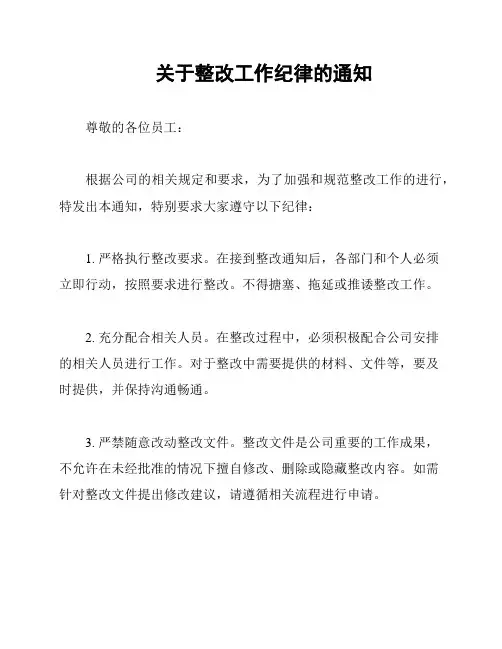 关于整改工作纪律的通知

尊敬的各位员工：

根据公司的相关规定和要求，为了加强和规范整改工作的进行，特发出本通知，特别要求大家遵守以下纪律：

1. 严格执行整改要求。在接到整改通知后，各部门和个人必须立即行动，按照要求进行整改。不得搪塞、拖延或推诿整改工作。

2. 充分配合相关人员。在整改过程中，必须积极配合公司安排的相关人员进行工作。对于整改中需要提供的材料、文件等，要及时提供，并保持沟通畅通。

3. 严禁随意改动整改文件。整改文件是公司重要的工作成果，不允许在未经批准的情况下擅自修改、删除或隐藏整改内容。如需针对整改文件提出修改建议，请遵循相关流程进行申请。